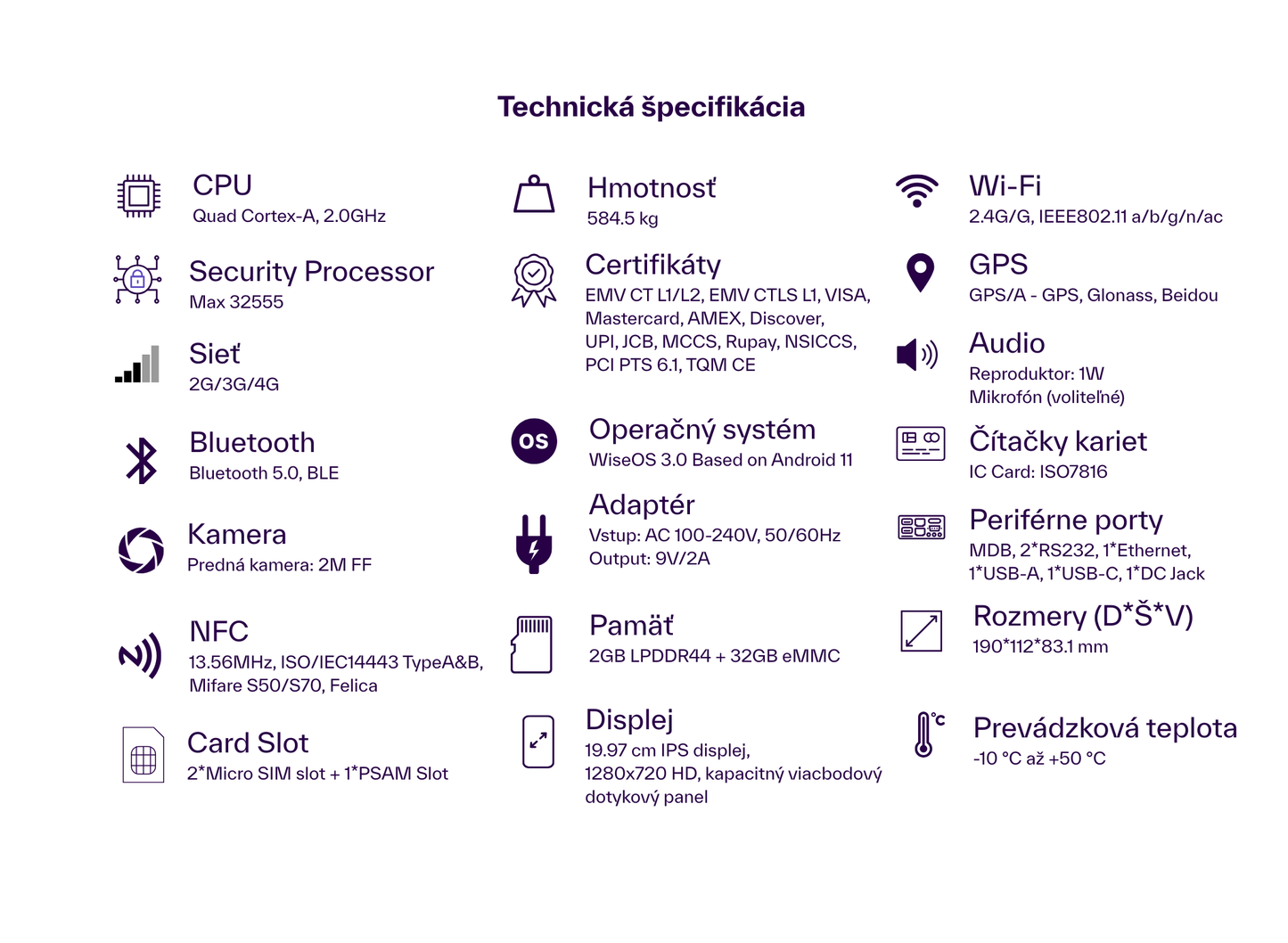 Technická špecifikácia

CPU
Quad Cortex-A, 2.0GHz

Security Processor
Max 32555

Sieť
2G/3G/4G

Bluetooth
Bluetooth 5.0, BLE

Kamera
Predná kamera: 2M FF

NFC
13.56MHz, ISO/IEC14443 TypeA&B, Mifare S50/S70, Felica

Card Slot
2*Micro SIM slot + 1*PSAM Slot

Hmotnosť
584.5 kg

Certifikáty
EMV CT L1/L2, EMV CTLS L1, VISA, Mastercard, AMEX, Discover, UPI, JCB, MCCS, Rupay, NSICCS, PCI PTS 6.1, TQM CE

OS

Operačný systém
WiseOS 3.0 Based on Android 11

Adaptér
Vstup: AC 100-240V, 50/60Hz
Output: 9V/2A

Pamäť
2GB LPDDR44 + 32GB eMMC

Displej
19.97 cm IPS displej, 1280x720 HD, kapacitný viacbodový dotykový panel

Wi-Fi
2.4G/G, IEEE802.11 a/b/g/n/ac

GPS
GPS/A - GPS, Glonass, Beidou

Audio
Reproduktor: 1W
Mikrofón (voliteľné)

Čítačky kariet
IC Card: ISO7816

Periférne porty
MDB, 2*RS232, 1*Ethernet, 1*USB-A, 1*USB-C, 1*DC Jack

Rozmery (D*Š*V)
190*112*83.1 mm

°C

Prevádzková teplota
-10 °C až +50 °C